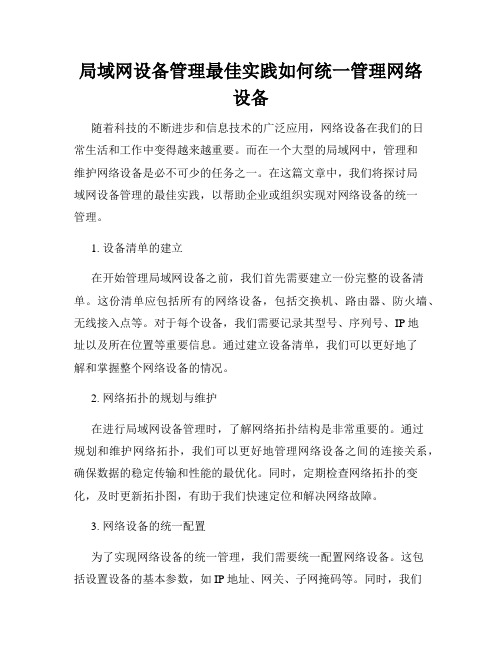 局域网设备管理最佳实践如何统一管理网络设备

随着科技的不断进步和信息技术的广泛应用，网络设备在我们的日常生活和工作中变得越来越重要。而在一个大型的局域网中，管理和维护网络设备是必不可少的任务之一。在这篇文章中，我们将探讨局域网设备管理的最佳实践，以帮助企业或组织实现对网络设备的统一管理。

1. 设备清单的建立

在开始管理局域网设备之前，我们首先需要建立一份完整的设备清单。这份清单应包括所有的网络设备，包括交换机、路由器、防火墙、无线接入点等。对于每个设备，我们需要记录其型号、序列号、IP 地址以及所在位置等重要信息。通过建立设备清单，我们可以更好地了解和掌握整个网络设备的情况。

2. 网络拓扑的规划与维护

在进行局域网设备管理时，了解网络拓扑结构是非常重要的。通过规划和维护网络拓扑，我们可以更好地管理网络设备之间的连接关系，确保数据的稳定传输和性能的最优化。同时，定期检查网络拓扑的变化，及时更新拓扑图，有助于我们快速定位和解决网络故障。

3. 网络设备的统一配置

为了实现网络设备的统一管理，我们需要统一配置网络设备。这包括设置设备的基本参数，如 IP 地址、网关、子网掩码等。同时，我们